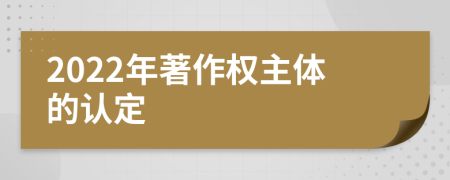 2022年著作权主体的认定